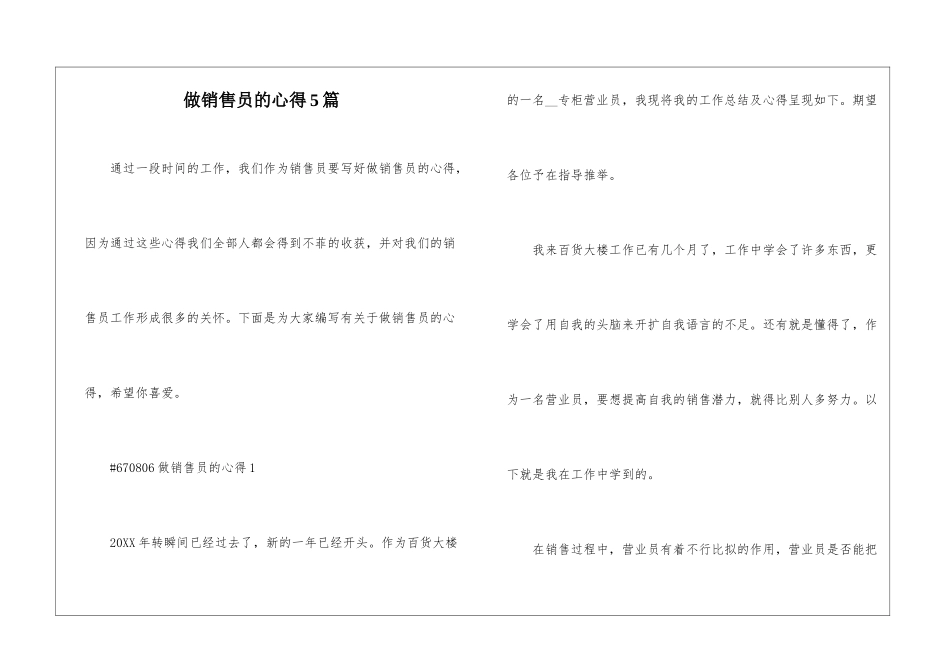 做销售员的心得5篇

通过一段时间的工作，我们作为销售员要写好做销售员的心得，因为通过这些心得我们全部人都会得到不菲的收获，并对我们的销售员工作形成很多的关怀。下面是为大家编写有关于做销售员的心得，希望你喜爱。

#670806 做销售员的心得 1

20XX 年转瞬间已经过去了，新的一年已经开头。作为百货大楼的一名__专柜营业员，我现将我的工作总结及心得呈现如下。期望各位予在指导推举。

我来百货大楼工作已有几个月了，工作中学会了许多东西，更学会了用自我的头脑来开扩自我语言的不足。还有就是懂得了，作为一名营业员，要想提高自我的销售潜力，就得比别人多努力。以下就是我在工作中学到的。

在销售过程中，营业员有着不行比拟的作用，营业员是否能把